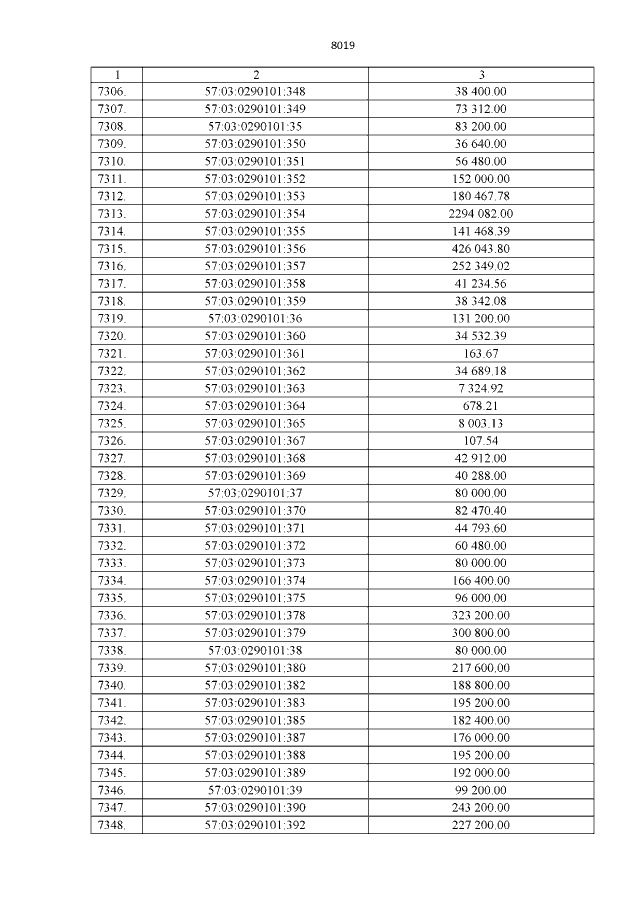 8019

| 1 | 2 | 3 |
|---|---|---|
| 7306. | 57:03:0290101:348 | 38 400.00 |
| 7307. | 57:03:0290101:349 | 73 312.00 |
| 7308. | 57:03:0290101:35 | 83 200.00 |
| 7309. | 57:03:0290101:350 | 36 640.00 |
| 7310. | 57:03:0290101:351 | 56 480.00 |
| 7311. | 57:03:0290101:352 | 152 000.00 |
| 7312. | 57:03:0290101:353 | 180 467.78 |
| 7313. | 57:03:0290101:354 | 2294 082.00 |
| 7314. | 57:03:0290101:355 | 141 468.39 |
| 7315. | 57:03:0290101:356 | 426 043.80 |
| 7316. | 57:03:0290101:357 | 252 349.02 |
| 7317. | 57:03:0290101:358 | 41 234.56 |
| 7318. | 57:03:0290101:359 | 38 342.08 |
| 7319. | 57:03:0290101:36 | 131 200.00 |
| 7320. | 57:03:0290101:360 | 34 532.39 |
| 7321. | 57:03:0290101:361 | 163.67 |
| 7322. | 57:03:0290101:362 | 34 689.18 |
| 7323. | 57:03:0290101:363 | 7 324.92 |
| 7324. | 57:03:0290101:364 | 678.21 |
| 7325. | 57:03:0290101:365 | 8 003.13 |
| 7326. | 57:03:0290101:367 | 107.54 |
| 7327. | 57:03:0290101:368 | 42 912.00 |
| 7328. | 57:03:0290101:369 | 40 288.00 |
| 7329. | 57:03:0290101:37 | 80 000.00 |
| 7330. | 57:03:0290101:370 | 82 470.40 |
| 7331. | 57:03:0290101:371 | 44 793.60 |
| 7332. | 57:03:0290101:372 | 60 480.00 |
| 7333. | 57:03:0290101:373 | 80 000.00 |
| 7334. | 57:03:0290101:374 | 166 400.00 |
| 7335. | 57:03:0290101:375 | 96 000.00 |
| 7336. | 57:03:0290101:378 | 323 200.00 |
| 7337. | 57:03:0290101:379 | 300 800.00 |
| 7338. | 57:03:0290101:38 | 80 000.00 |
| 7339. | 57:03:0290101:380 | 217 600.00 |
| 7340. | 57:03:0290101:382 | 188 800.00 |
| 7341. | 57:03:0290101:383 | 195 200.00 |
| 7342. | 57:03:0290101:385 | 182 400.00 |
| 7343. | 57:03:0290101:387 | 176 000.00 |
| 7344. | 57:03:0290101:388 | 195 200.00 |
| 7345. | 57:03:0290101:389 | 192 000.00 |
| 7346. | 57:03:0290101:39 | 99 200.00 |
| 7347. | 57:03:0290101:390 | 243 200.00 |
| 7348. | 57:03:0290101:392 | 227 200.00 |